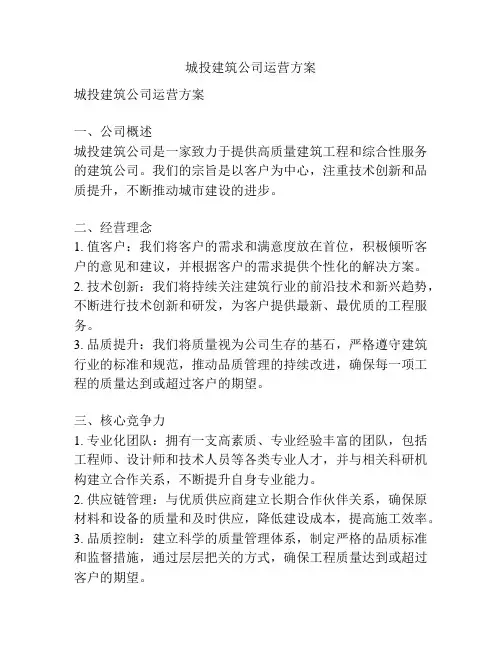 城投建筑公司运营方案

城投建筑公司运营方案

一、公司概述
城投建筑公司是一家致力于提供高质量建筑工程和综合性服务的建筑公司。我们的宗旨是以客户为中心，注重技术创新和品质提升，不断推动城市建设的进步。

二、经营理念
1. 值客户：我们将客户的需求和满意度放在首位，积极倾听客户的意见和建议，并根据客户的需求提供个性化的解决方案。
2. 技术创新：我们将持续关注建筑行业的前沿技术和新兴趋势，不断进行技术创新和研发，为客户提供最新、最优质的工程服务。
3. 品质提升：我们将质量视为公司生存的基石，严格遵守建筑行业的标准和规范，推动品质管理的持续改进，确保每一项工程的质量达到或超过客户的期望。

三、核心竞争力
1. 专业化团队：拥有一支高素质、专业经验丰富的团队，包括工程师、设计师和技术人员等各类专业人才，并与相关科研机构建立合作关系，不断提升自身专业能力。
2. 供应链管理：与优质供应商建立长期合作伙伴关系，确保原材料和设备的质量和及时供应，降低建设成本，提高施工效率。
3. 品质控制：建立科学的质量管理体系，制定严格的品质标准和监督措施，通过层层把关的方式，确保工程质量达到或超过客户的期望。